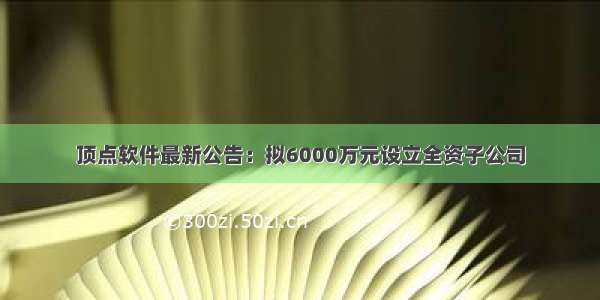 顶点软件最新公告：拟6000万元设立全资子公司

© 300zi.50zi.cn